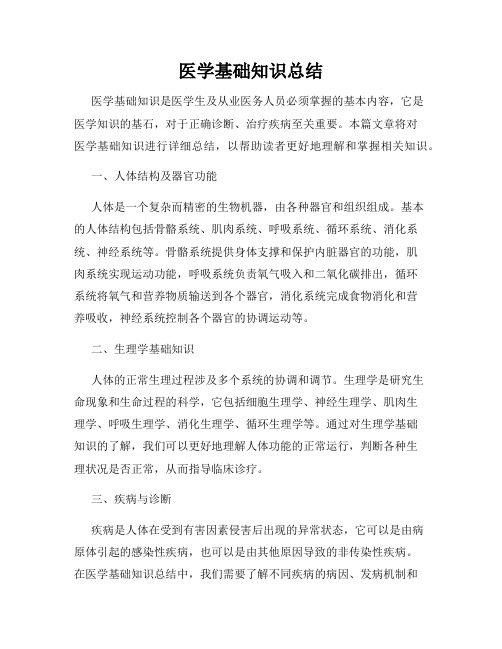 医学基础知识总结

医学基础知识是医学生及从业医务人员必须掌握的基本内容，它是医学知识的基石，对于正确诊断、治疗疾病至关重要。本篇文章将对医学基础知识进行详细总结，以帮助读者更好地理解和掌握相关知识。

一、人体结构及器官功能

人体是一个复杂而精密的生物机器，由各种器官和组织组成。基本的人体结构包括骨骼系统、肌肉系统、呼吸系统、循环系统、消化系统、神经系统等。骨骼系统提供身体支撑和保护内脏器官的功能，肌肉系统实现运动功能，呼吸系统负责氧气吸入和二氧化碳排出，循环系统将氧气和营养物质输送到各个器官，消化系统完成食物消化和营养吸收，神经系统控制各个器官的协调运动等。

二、生理学基础知识

人体的正常生理过程涉及多个系统的协调和调节。生理学是研究生命现象和生命过程的科学，它包括细胞生理学、神经生理学、肌肉生理学、呼吸生理学、消化生理学、循环生理学等。通过对生理学基础知识的了解，我们可以更好地理解人体功能的正常运行，判断各种生理状况是否正常，从而指导临床诊疗。

三、疾病与诊断

疾病是人体在受到有害因素侵害后出现的异常状态，它可以是由病原体引起的感染性疾病，也可以是由其他原因导致的非传染性疾病。在医学基础知识总结中，我们需要了解不同疾病的病因、发病机制和